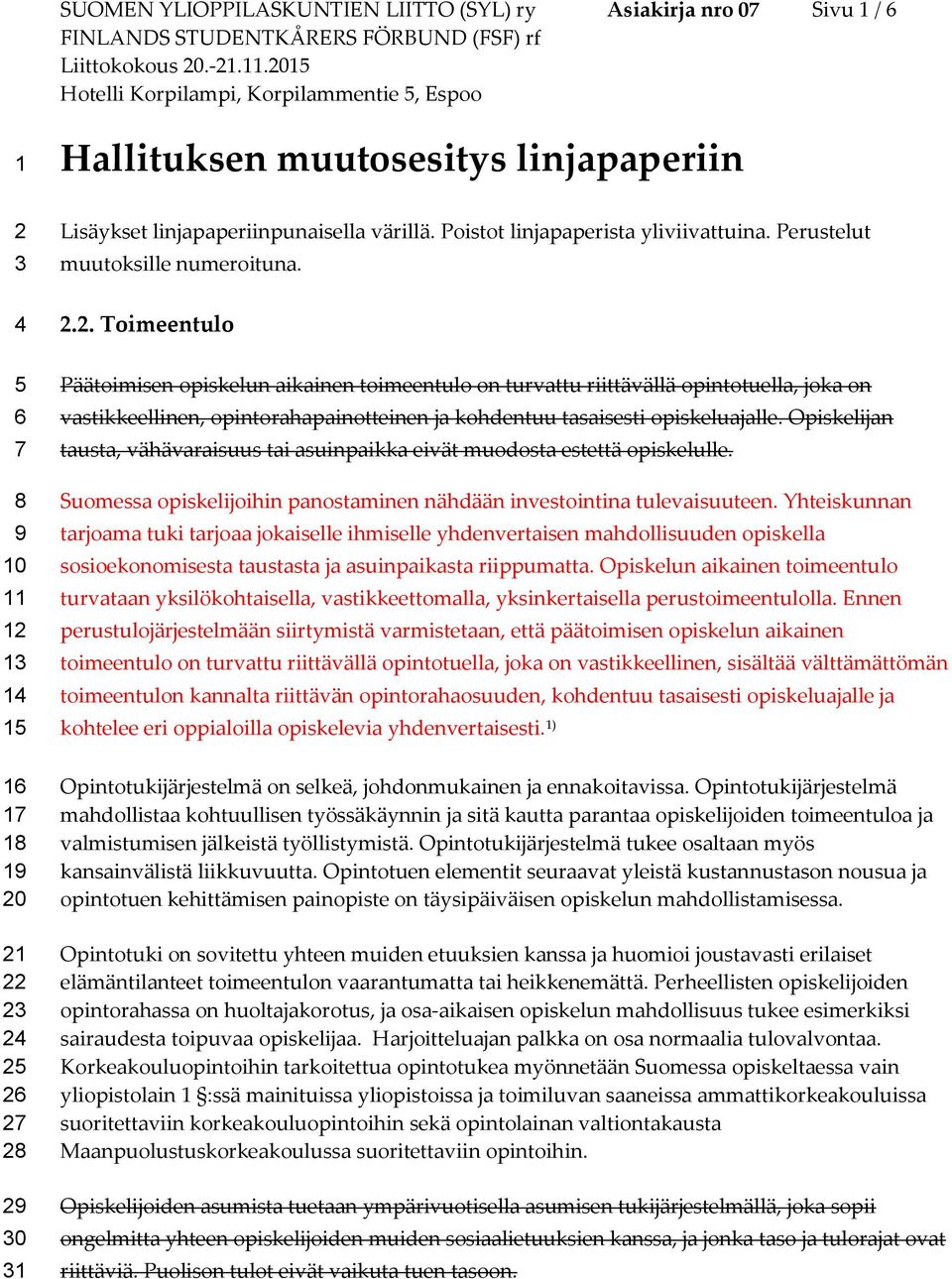 SUOMEN YLIOPPILASKUNTIEN LIITTO (SYL) ry
FINLANDS STUDENTKÅRERS FÖRBUND (FSF) rf
Liittokokous 20.-21.11.2015
Hotelli Korpilampi, Korpilammentie 5, Espoo

Asiakirja nro 07

Sivu 1 / 6

1 Hallituksen muutosesitys linjapaperiin

2 Lisäykset linjapaperiinpunaisella värillä. Poistot linjapaperista yliviivattuina. Perustelut
3 muutoksille numeroituna.

4 2.2. Toimeentulo

5 Päätoimisen opiskelun aikainen toimeentulo on turvattu riittävällä opintotuella, joka on
6 vastikkeellinen, opintorahapainotteinen ja kohdentuu tasaisesti opiskeluajalle. Opiskelijan
7 tausta, vähävaraisuus tai asuinpaikka eivät muodosta estettä opiskelulle.

8 Suomessa opiskelijoihin panostaminen nähdään investointina tulevaisuuteen. Yhteiskunnan
9 tarjoama tuki tarjoaa jokaiselle ihmiselle yhdenvertaisen mahdollisuuden opiskella
10 sosioekonomisesta taustasta ja asuinpaikasta riippumatta. Opiskelun aikainen toimeentulo
11 turvataan yksilökohtaisella, vastikkeettomalla, yksinkertaisella perustoimeentulolla. Ennen
12 perustulojärjestelmään siirtymistä varmistetaan, että päätoimisen opiskelun aikainen
13 toimeentulo on turvattu riittävällä opintotuella, joka on vastikkeellinen, sisältää välttämättömän
14 toimeentulon kannalta riittävän opintorahaosuuden, kohdentuu tasaisesti opiskeluajalle ja
15 kohtelee eri oppialoilla opiskelevia yhdenvertaisesti.$^{1)}$

16 Opintotukijärjestelmä on selkeä, johdonmukainen ja ennakoitavissa. Opintotukijärjestelmä
17 mahdollistaa kohtuullisen työssäkäynnin ja sitä kautta parantaa opiskelijoiden toimeentuloa ja
18 valmistumisen jälkeistä työllistymistä. Opintotukijärjestelmä tukee osaltaan myös
19 kansainvälistä liikkuvuutta. Opintotuen elementit seuraavat yleistä kustannustason nousua ja
20 opintotuen kehittämisen painopiste on täysipäiväisen opiskelun mahdollistamisessa.

21 Opintotuki on sovitettu yhteen muiden etuuksien kanssa ja huomioi joustavasti erilaiset
22 elämäntilanteet toimeentulon vaarantumatta tai heikkenemättä. Perheellisten opiskelijoiden
23 opintorahassa on huoltajakorotus, ja osa-aikaisen opiskelun mahdollisuus tukee esimerkiksi
24 sairaudesta toipuvaa opiskelijaa. Harjoitteluajan palkka on osa normaalia tulovalvontaa.
25 Korkeakouluopintoihin tarkoitettua opintotukea myönnetään Suomessa opiskeltaessa vain
26 yliopistolain 1 §:ssä mainituissa yliopistoissa ja toimiluvan saaneissa ammattikorkeakouluissa
27 suoritettaviin korkeakouluopintoihin sekä opintolainan valtiontakausta
28 Maanpuolustuskorkeakoulussa suoritettaviin opintoihin.

29 Opiskelijoiden asumista tuetaan ympärivuotisella asumisen tukijärjestelmällä, joka sopii
30 ongelmitta yhteen opiskelijoiden muiden sosiaalietuuksien kanssa, ja jonka taso ja tulorajat ovat
31 riittäviä. Puolison tulot eivät vaikuta tuen tasoon.